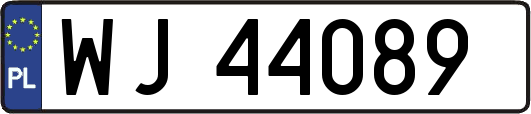 PL

WJ 44089